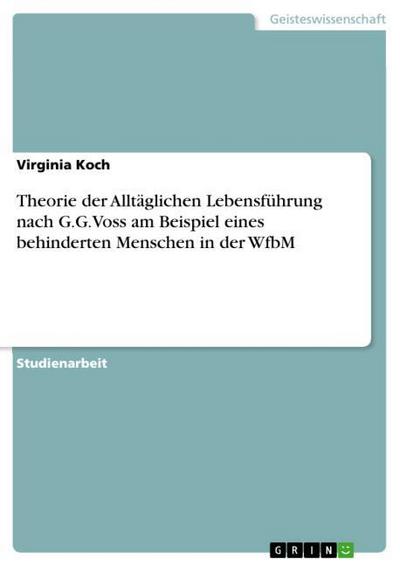 Geisteswissenschaft

Virginia Koch

Theorie der Alltäglichen Lebensführung nach G.G.Voss am Beispiel eines behinderten Menschen in der WfbM

Studienarbeit

GRIN